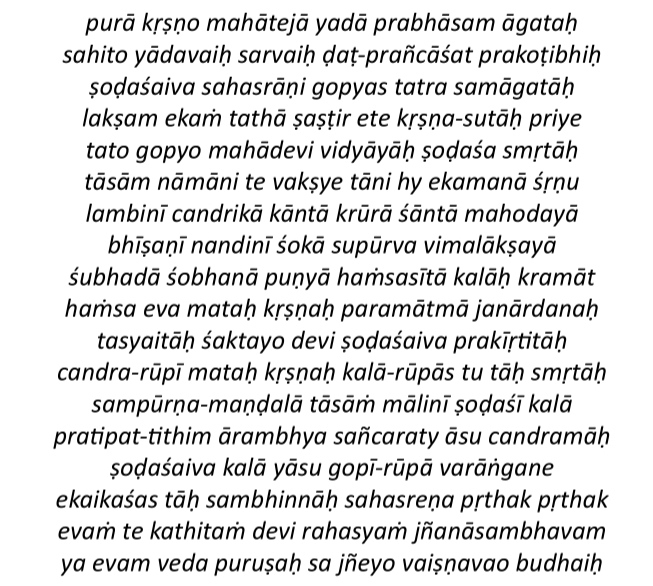 purā kṛṣṇo mahātejā yadā prabhāsam āgataḥ
sahito yādavaiḥ sarvaiḥ ḍaṭ-prañcāśat prakoṭibhiḥ
ṣoḍaśaiva sahasrāṇi gopyas tatra samāgatāḥ
lakṣam ekaṁ tathā ṣaṣṭir ete kṛṣṇa-sutāḥ priye
tato gopyo mahādevi vidyāyāḥ ṣoḍaśa smṛtāḥ
tāsām nāmāni te vakṣye tāni hy ekamanā śṛṇu
lambinī candrikā kāntā krūrā śāntā mahodayā
bhīṣaṇī nandinī śokā supūrva vimalākṣayā
śubhadā śobhanā puṇyā haṁsasītā kalāḥ kramāt
haṁsa eva mataḥ kṛṣṇaḥ paramātmā janārdanaḥ
tasyaitāḥ śaktayo devi ṣoḍaśaiva prakīṛtitāḥ
candra-rūpī mataḥ kṛṣṇaḥ kalā-rūpās tu tāḥ smṛtāḥ
sampūrṇa-maṇḍalā tāsāṁ mālinī ṣoḍaśī kalā
pratipat-tithim ārambhya sañcaraty āsu candramāḥ
ṣoḍaśaiva kalā yāsu gopī-rūpā varāṅgane
ekaikaśas tāḥ sambhinnāḥ sahasreṇa pṛthak pṛthak
evaṁ te kathitaṁ devi rahasyaṁ jñanāsambhavam
ya evam veda puruṣaḥ sa jñeyo vaiṣṇavao budhaiḥ